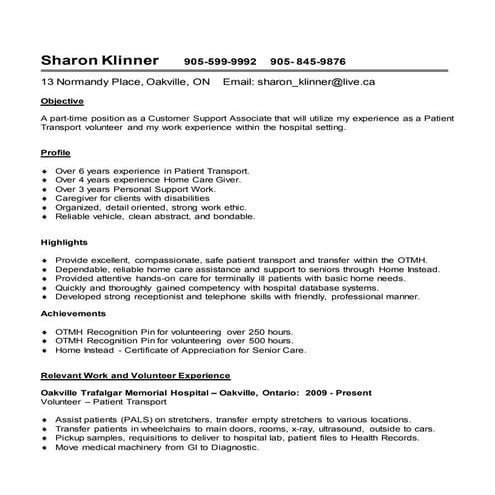 Sharon Klinner 905-599-9992 905- 845-9876

13 Normandy Place, Oakville, ON Email: sharon_klinner@live.ca

Objective

A part-time position as a Customer Support Associate that will utilize my experience as a Patient Transport volunteer and my work experience within the hospital setting.

Profile

- Over 6 years experience in Patient Transport.
- Over 4 years experience Home Care Giver.
- Over 3 years Personal Support Work.
- Caregiver for clients with disabilities
- Organized, detail oriented, strong work ethic.
- Reliable vehicle, clean abstract, and bondable.

Highlights

- Provide excellent, compassionate, safe patient transport and transfer within the OTMH.
- Dependable, reliable home care assistance and support to seniors through Home Instead.
- Provided attentive hands-on care for terminally ill patients with basic home needs.
- Quickly and thoroughly gained competency with hospital database systems.
- Developed strong receptionist and telephone skills with friendly, professional manner.

Achievements

- OTMH Recognition Pin for volunteering over 250 hours.
- OTMH Recognition Pin for volunteering over 500 hours.
- Home Instead - Certificate of Appreciation for Senior Care.

Relevant Work and Volunteer Experience

Oakville Trafalgar Memorial Hospital – Oakville, Ontario: 2009 - Present
Volunteer – Patient Transport

- Assist patients (PALS) on stretchers, transfer empty stretchers to various locations.
- Transfer patients in wheelchairs to main doors, rooms, x-ray, ultrasound, outside to cars.
- Pickup samples, requisitions to deliver to hospital lab, patient files to Health Records.
- Move medical machinery from GI to Diagnostic.